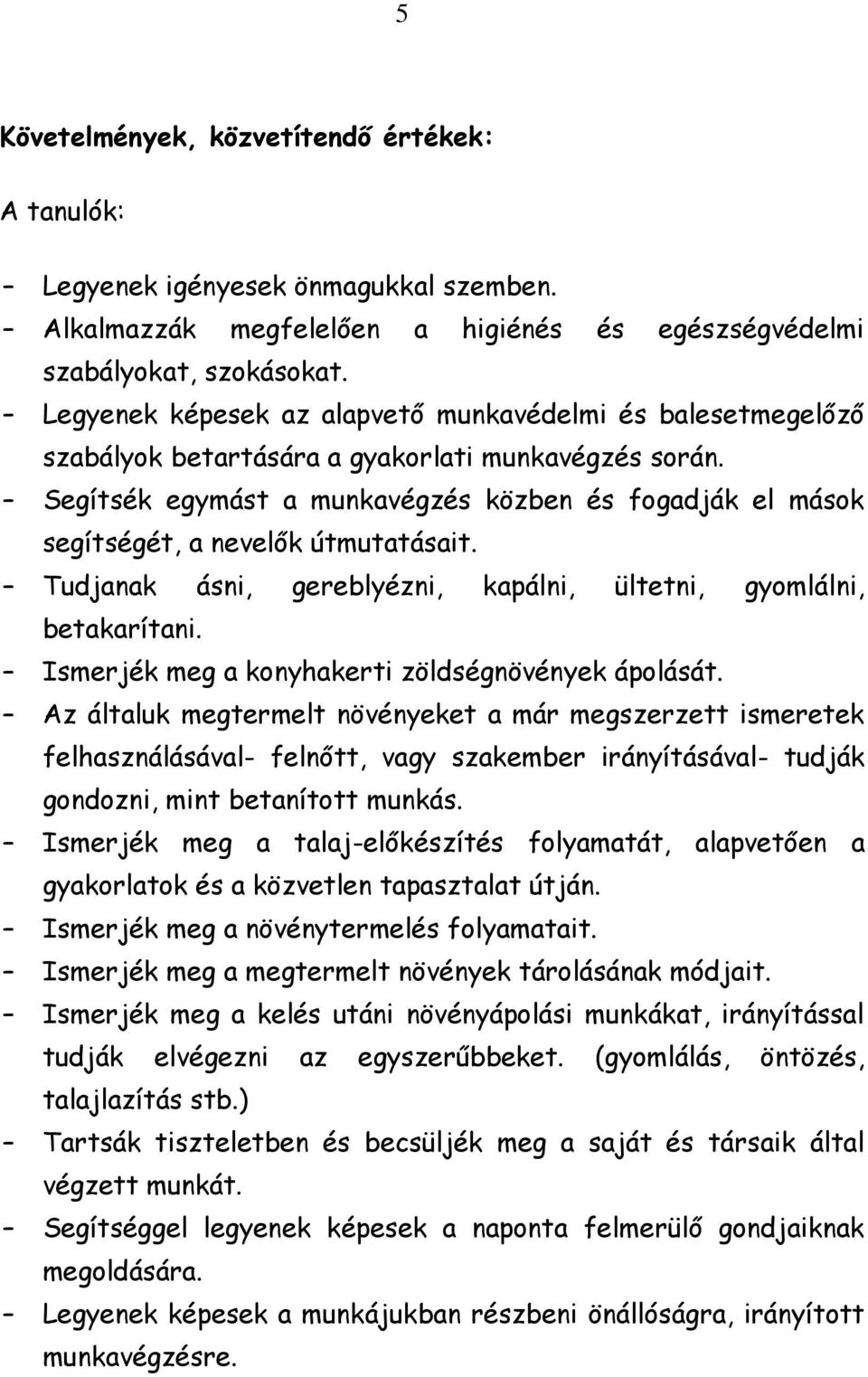 5

Követelmények, közvetítendő értékek:

A tanulók:

- Legyenek igényesek önmagukkal szemben.
- Alkalmazzák megfelelően a higiénés és egészségvédelmi szabályokat, szokásokat.
- Legyenek képesek az alapvető munkavédelmi és balesetmegelőző szabályok betartására a gyakorlati munkavégzés során.
- Segítsék egymást a munkavégzés közben és fogadják el mások segítségét, a nevelők útmutatásait.
- Tudjanak ásni, gereblyézni, kapálni, ültetni, gyomlálni, betakarítani.
- Ismerjék meg a konyhakerti zöldségnövények ápolását.
- Az általuk megtermelt növényeket a már megszerzett ismeretek felhasználásával- felnőtt, vagy szakember irányításával- tudják gondozni, mint betanított munkás.
- Ismerjék meg a talaj-előkészítés folyamatát, alapvetően a gyakorlatok és a közvetlen tapasztalat útján.
- Ismerjék meg a növénytermelés folyamatait.
- Ismerjék meg a megtermelt növények tárolásának módjait.
- Ismerjék meg a kelés utáni növényápolási munkákat, irányítással tudják elvégezni az egyszerűbbeket. (gyomlálás, öntözés, talajlazítás stb.)
- Tartsák tiszteletben és becsüljék meg a saját és társaik által végzett munkát.
- Segítséggel legyenek képesek a naponta felmerülő gondjaiknak megoldására.
- Legyenek képesek a munkájukban részbeni önállóságra, irányított munkavégzésre.